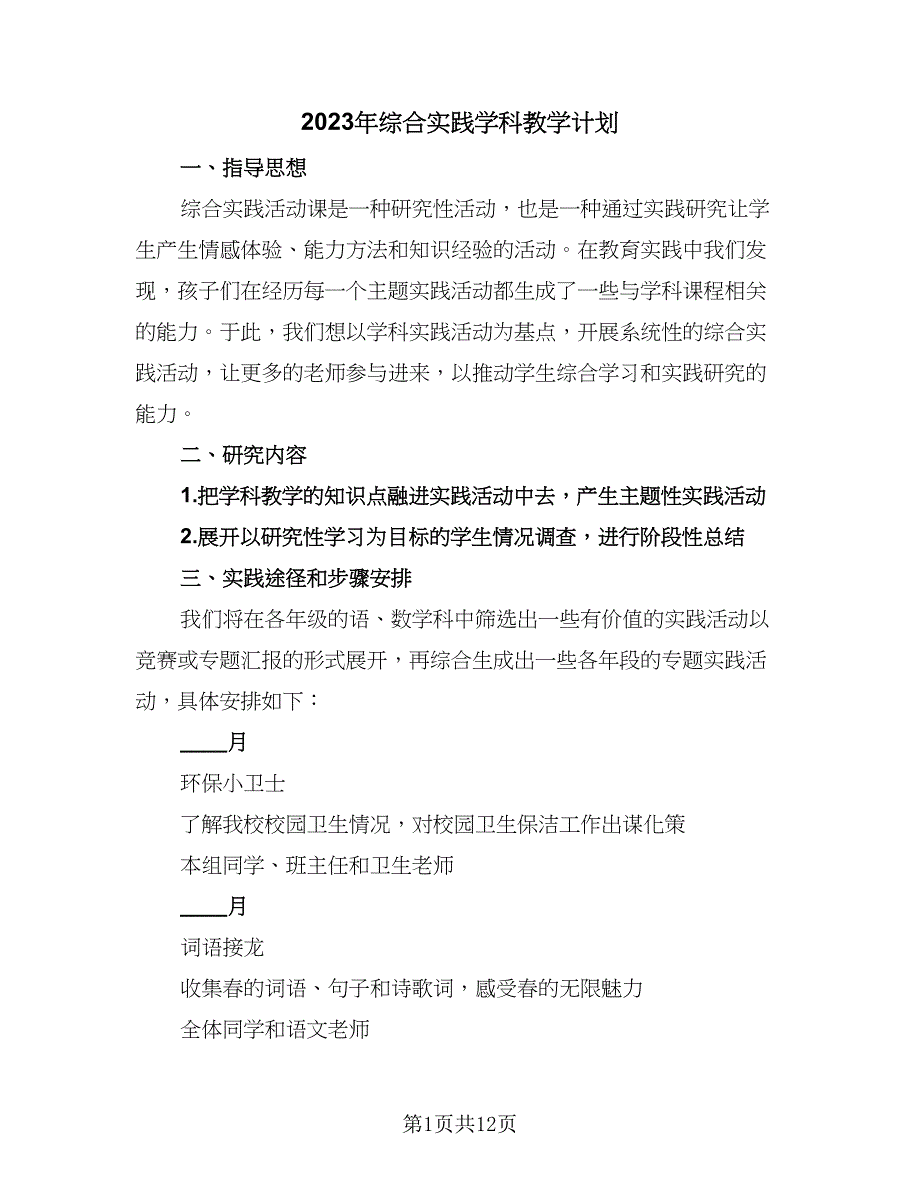 2023年综合实践学科教学计划

一、指导思想

综合实践活动课是一种研究性活动，也是一种通过实践研究让学生产生情感体验、能力方法和知识经验的活动。在教育实践中我们发现，孩子们在经历每一个主题实践活动都生成了一些与学科课程相关的能力。于此，我们想以学科实践活动为基点，开展系统性的综合实践活动，让更多的老师参与进来，以推动学生综合学习和实践研究的能力。

二、研究内容

1.把学科教学的知识点融进实践活动中去，产生主题性实践活动

2.展开以研究性学习为目标的学生情况调查，进行阶段性总结

三、实践途径和步骤安排

我们将在各年级的语、数学科中筛选出一些有价值的实践活动以竞赛或专题汇报的形式展开，再综合生成出一些各年段的专题实践活动，具体安排如下：

____月

环保小卫士

了解我校校园卫生情况，对校园卫生保洁工作出谋化策

本组同学、班主任和卫生老师

____月

词语接龙

收集春的词语、句子和诗歌词，感受春的无限魅力

全体同学和语文老师

第1页共12页